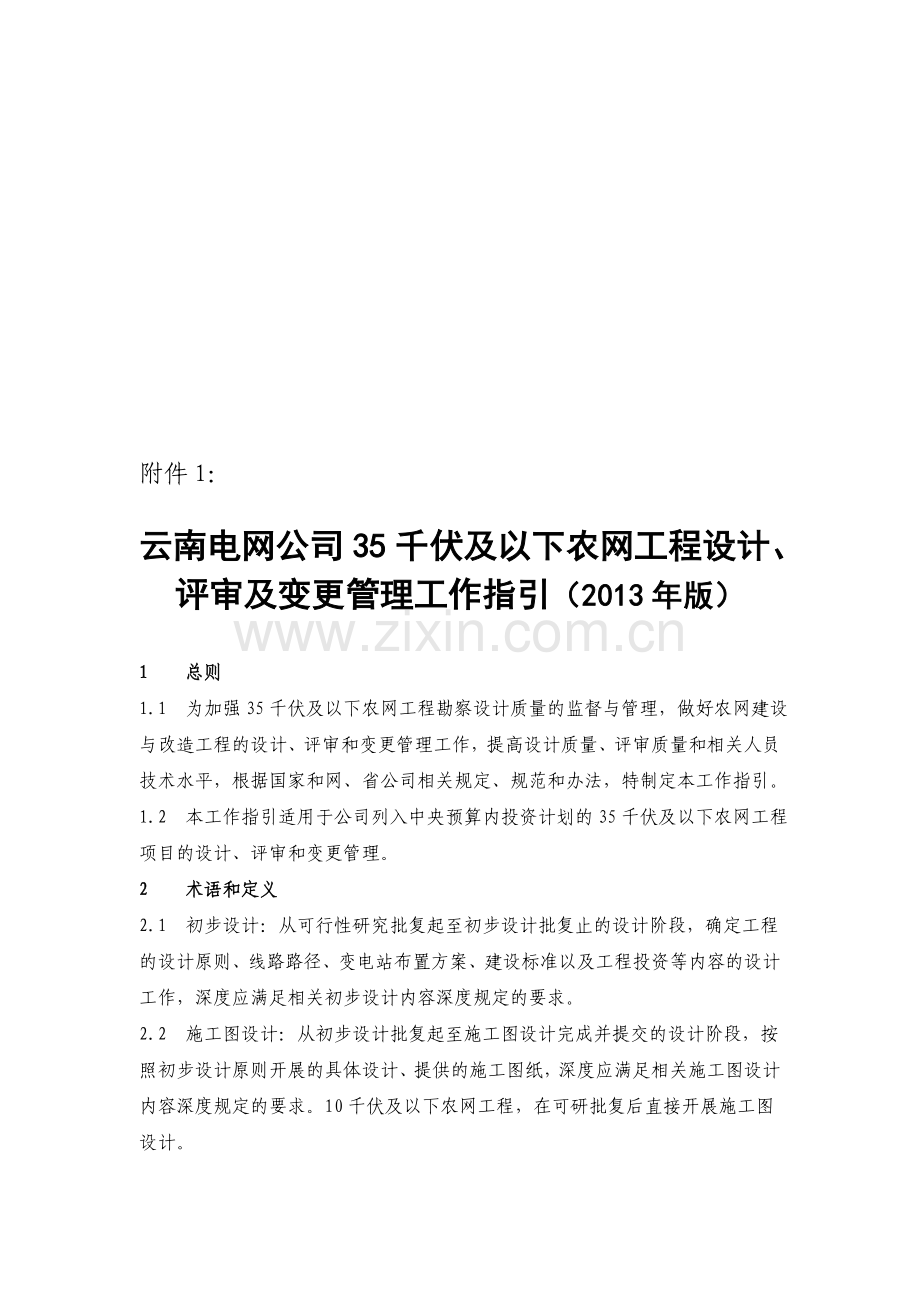 附件 1:

云南电网公司 35 千伏及以下农网工程设计、评审及变更管理工作指引（2013 年版）

www.zixin.com.cn

1　　总则

1.1　为加强 35 千伏及以下农网工程勘察设计质量的监督与管理，做好农网建设与改造工程的设计、评审和变更管理工作，提高设计质量、评审质量和相关人员技术水平，根据国家和网、省公司相关规定、规范和办法，特制定本工作指引。

1.2　本工作指引适用于公司列入中央预算内投资计划的 35 千伏及以下农网工程项目的设计、评审和变更管理。

2　　术语和定义

2.1　初步设计：从可行性研究批复起至初步设计批复止的设计阶段，确定工程的设计原则、线路路径、变电站布置方案、建设标准以及工程投资等内容的设计工作，深度应满足相关初步设计内容深度规定的要求。

2.2　施工图设计：从初步设计批复起至施工图设计完成并提交的设计阶段，按照初步设计原则开展的具体设计、提供的施工图纸，深度应满足相关施工图设计内容深度规定的要求。10 千伏及以下农网工程，在可研批复后直接开展施工图设计。